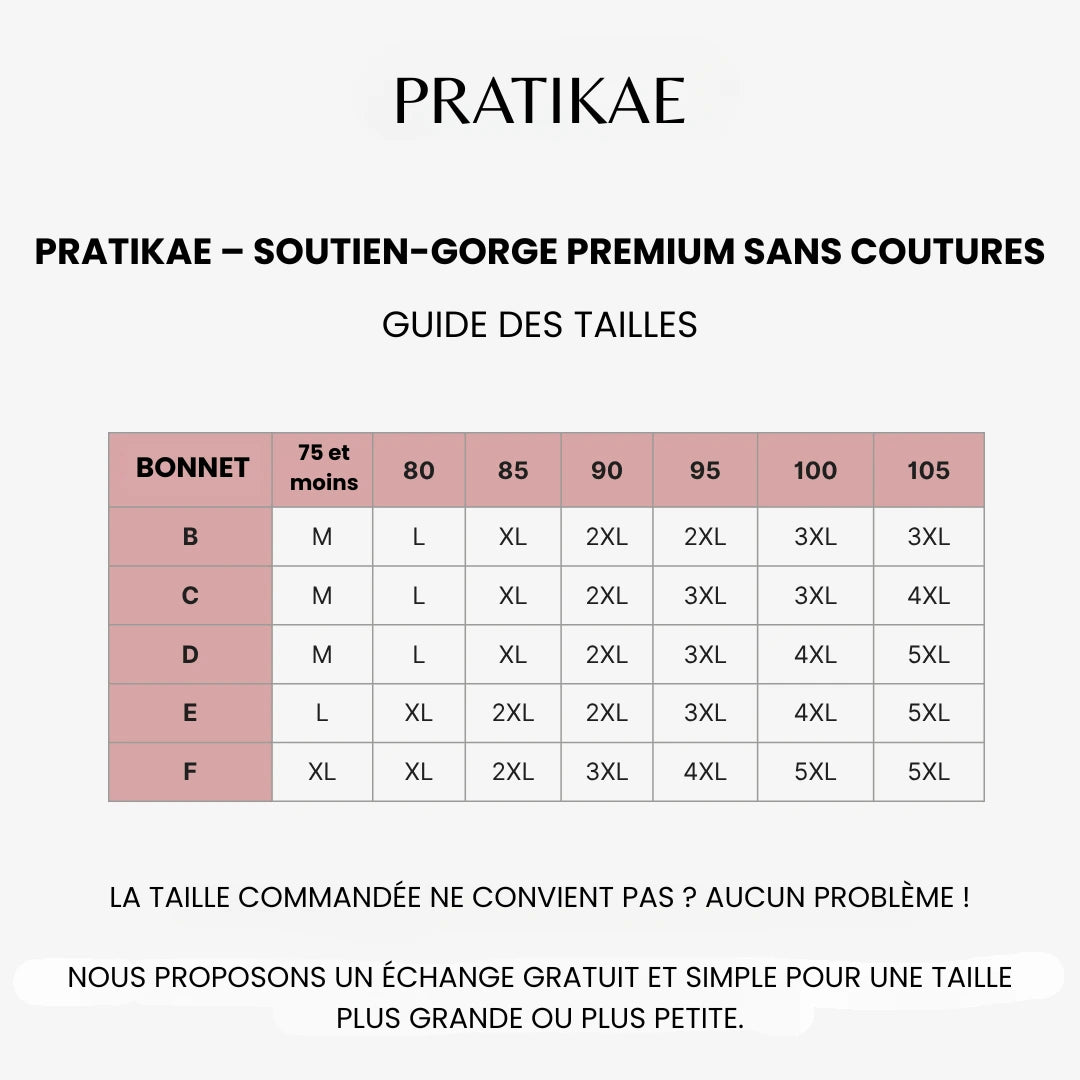 PRATIKAE

PRATIKAE – SOUTIEN-GORGE PREMIUM SANS COUTURES

GUIDE DES TAILLES

| BONNET | 75 et moins | 80 | 85 | 90 | 95 | 100 | 105 |
|---|---|---|---|---|---|---|---|
| B | M | L | XL | 2XL | 2XL | 3XL | 3XL |
| C | M | L | XL | 2XL | 3XL | 3XL | 4XL |
| D | M | L | XL | 2XL | 3XL | 4XL | 5XL |
| E | L | XL | 2XL | 2XL | 3XL | 4XL | 5XL |
| F | XL | XL | 2XL | 3XL | 4XL | 5XL | 5XL |

LA TAILLE COMMANDÉE NE CONVIENT PAS ? AUCUN PROBLÈME !

NOUS PROPOSONS UN ÉCHANGE GRATUIT ET SIMPLE POUR UNE TAILLE PLUS GRANDE OU PLUS PETITE.